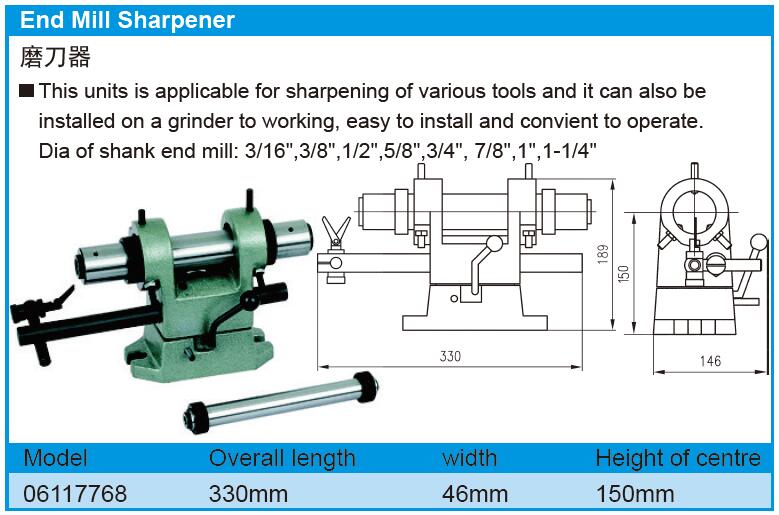 End Mill Sharpener

磨刀器

■ This units is applicable for sharpening of various tools and it can also be installed on a grinder to working, easy to install and convient to operate. Dia of shank end mill: 3/16",3/8",1/2",5/8",3/4", 7/8",1",1-1/4"

189

150

330

146

| Model | Overall length | width | Height of centre |
|---|---|---|---|
| 06117768 | 330mm | 46mm | 150mm |